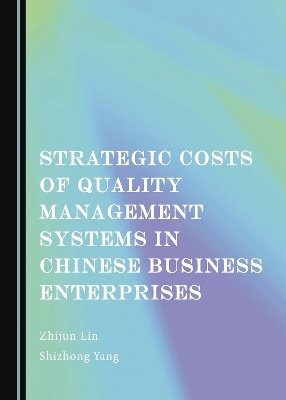 STRATEGIC COSTS OF QUALITY MANAGEMENT SYSTEMS IN CHINESE BUSINESS ENTERPRISES

Zhijun Lin

Shizhong Yang